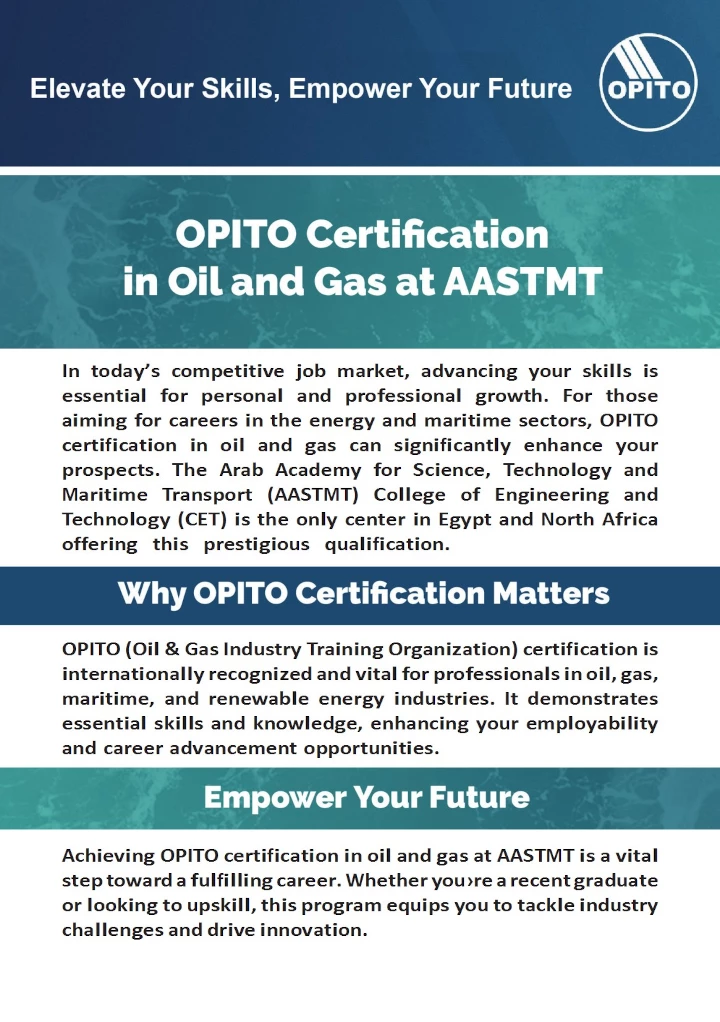 Elevate Your Skills, Empower Your Future

OPITO

OPITO Certification in Oil and Gas at AASTMT

In today's competitive job market, advancing your skills is essential for personal and professional growth. For those aiming for careers in the energy and maritime sectors, OPITO certification in oil and gas can significantly enhance your prospects. The Arab Academy for Science, Technology and Maritime Transport (AASTMT) College of Engineering and Technology (CET) is the only center in Egypt and North Africa offering this prestigious qualification.

Why OPITO Certification Matters

OPITO (Oil & Gas Industry Training Organization) certification is internationally recognized and vital for professionals in oil, gas, maritime, and renewable energy industries. It demonstrates essential skills and knowledge, enhancing your employability and career advancement opportunities.

Empower Your Future

Achieving OPITO certification in oil and gas at AASTMT is a vital step toward a fulfilling career. Whether you›re a recent graduate or looking to upskill, this program equips you to tackle industry challenges and drive innovation.